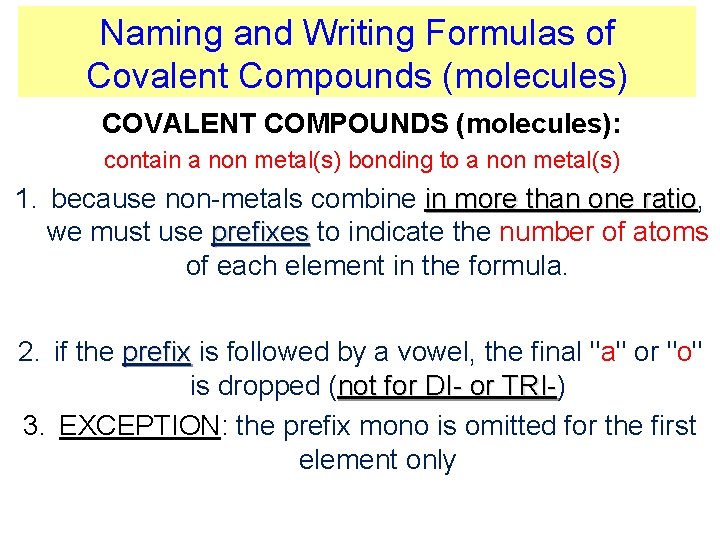 Naming and Writing Formulas of Covalent Compounds (molecules)

COVALENT COMPOUNDS (molecules):

contain a non metal(s) bonding to a non metal(s)

1. because non-metals combine in more than one ratio, we must use prefixes to indicate the number of atoms of each element in the formula.

2. if the prefix is followed by a vowel, the final "a" or "o" is dropped (not for DI- or TRI-)

3. EXCEPTION: the prefix mono is omitted for the first element only